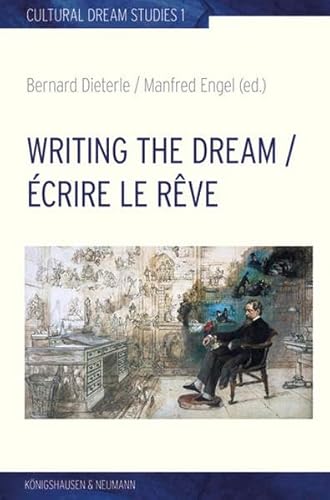 CULTURAL DREAM STUDIES 1

Bernard Dieterle / Manfred Engel (ed.)

WRITING THE DREAM / ÉCRIRE LE RÊVE

KÖNIGSHAUSEN & NEUMANN